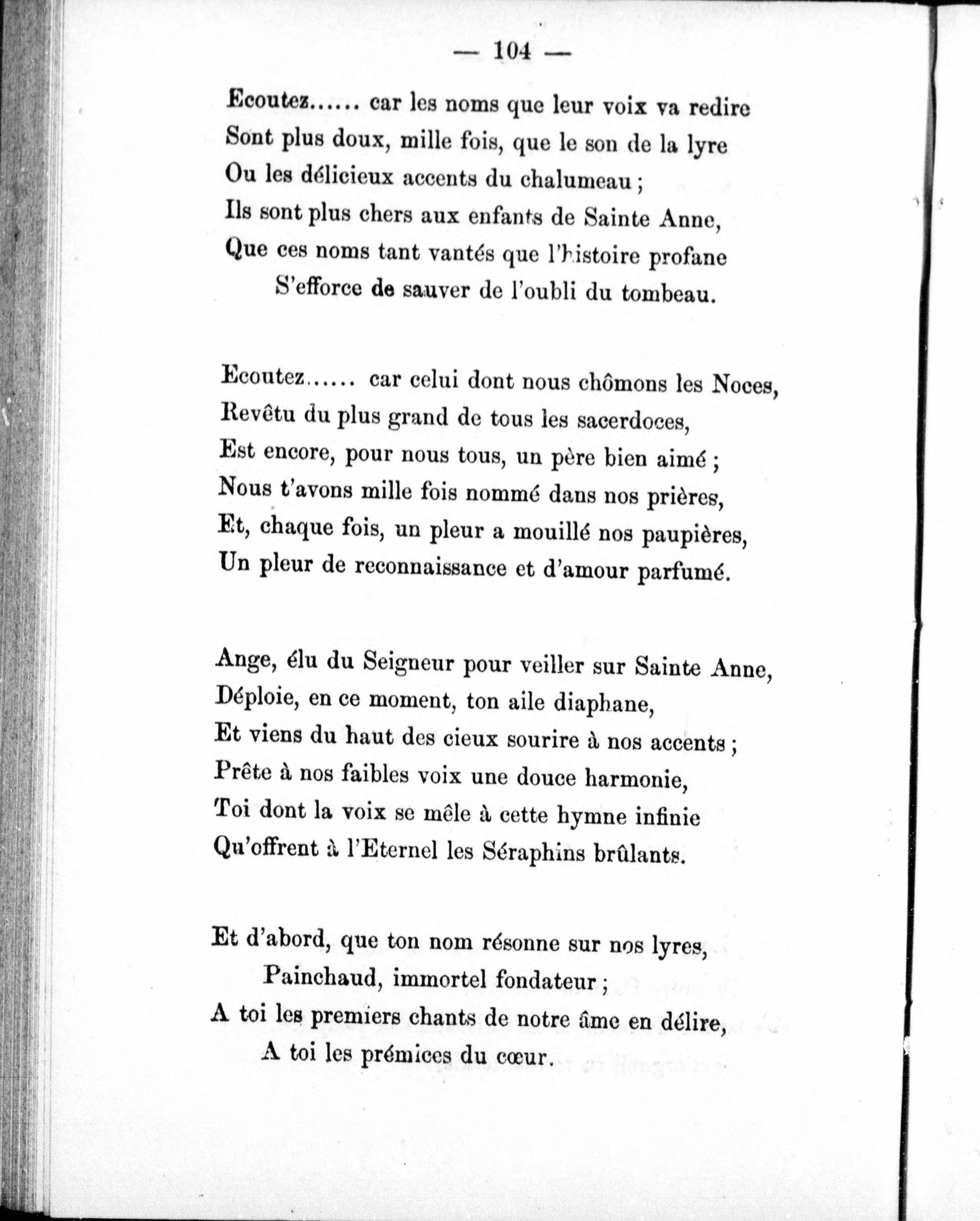 — 104 —

Ecoutez...... car les noms que leur voix va redire
Sont plus doux, mille fois, que le son de la lyre
Ou les délicieux accents du chalumeau ;
Ils sont plus chers aux enfants de Sainte Anne,
Que ces noms tant vantés que l'histoire profane
S'efforce de sauver de l'oubli du tombeau.

Ecoutez...... car celui dont nous chômons les Noces,
Revêtu du plus grand de tous les sacerdoces,
Est encore, pour nous tous, un père bien aimé ;
Nous t'avons mille fois nommé dans nos prières,
Et, chaque fois, un pleur a mouillé nos paupières,
Un pleur de reconnaissance et d'amour parfumé.

Ange, élu du Seigneur pour veiller sur Sainte Anne,
Déploie, en ce moment, ton aile diaphane,
Et viens du haut des cieux sourire à nos accents ;
Prête à nos faibles voix une douce harmonie,
Toi dont la voix se mêle à cette hymne infinie
Qu'offrent à l'Eternel les Séraphins brûlants.

Et d'abord, que ton nom résonne sur nos lyres,
Painchaud, immortel fondateur ;
A toi les premiers chants de notre âme en délire,
A toi les prémices du cœur.